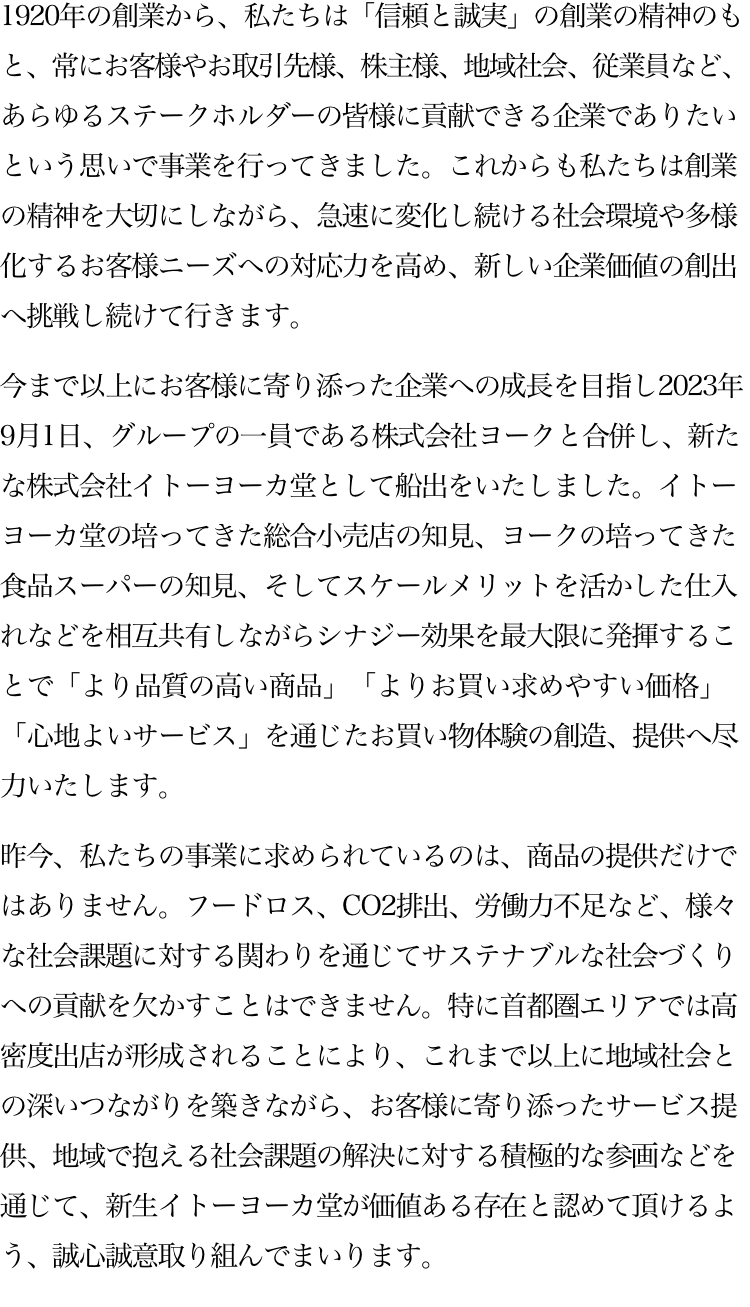 1920年の創業から、私たちは「信頼と誠実」の創業の精神のもと、常にお客様やお取引先様、株主様、地域社会、従業員など、あらゆるステークホルダーの皆様に貢献できる企業でありたいという思いで事業を行ってきました。これからも私たちは創業の精神を大切にしながら、急速に変化し続ける社会環境や多様化するお客様ニーズへの対応力を高め、新しい企業価値の創出へ挑戦し続けて行きます。

今まで以上にお客様に寄り添った企業への成長を目指し2023年9月1日、グループの一員である株式会社ヨークと合併し、新たな株式会社イトーヨーカ堂として船出をいたしました。イトーヨーカ堂の培ってきた総合小売店の知見、ヨークの培ってきた食品スーパーの知見、そしてスケールメリットを活かした仕入れなどを相互共有しながらシナジー効果を最大限に発揮することで「より品質の高い商品」「よりお買い求めやすい価格」「心地よいサービス」を通じたお買い物体験の創造、提供へ尽力いたします。

昨今、私たちの事業に求められているのは、商品の提供だけではありません。フードロス、CO2排出、労働力不足など、様々な社会課題に対する関わりを通じてサステナブルな社会づくりへの貢献を欠かすことはできません。特に首都圏エリアでは高密度出店が形成されることにより、これまで以上に地域社会との深いつながりを築きながら、お客様に寄り添ったサービス提供、地域で抱える社会課題の解決に対する積極的な参画などを通じて、新生イトーヨーカ堂が価値ある存在と認めて頂けるよう、誠心誠意取り組んでまいります。